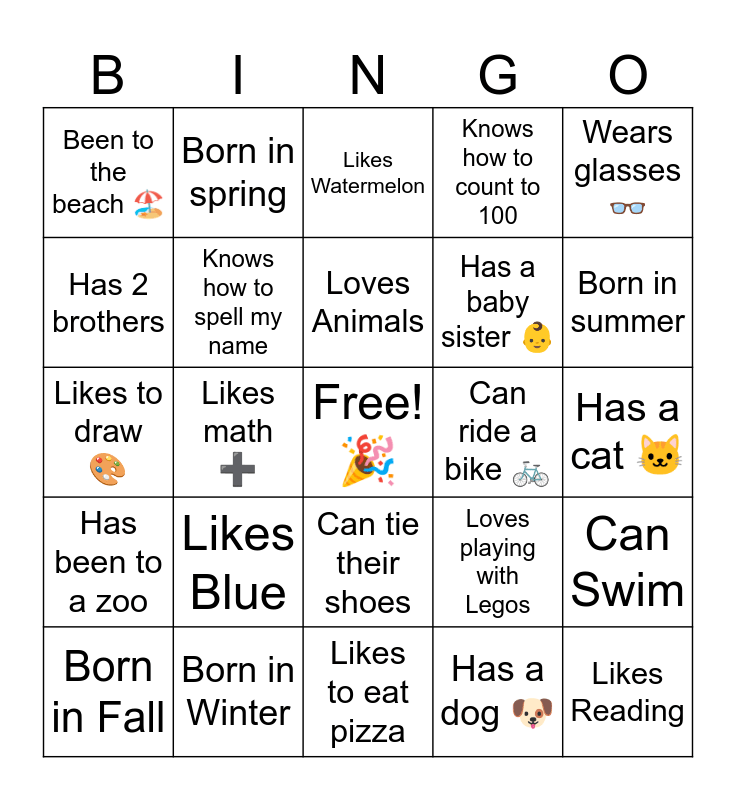 | B | I | N | G | O |
|---|---|---|---|---|
| Been to the beach 🏖️ | Born in spring | Likes Watermelon | Knows how to count to 100 | Wears glasses 👓 |
| Has 2 brothers | Knows how to spell my name | Loves Animals | Has a baby sister 👶 | Born in summer |
| Likes to draw 🎨 | Likes math ➕ | Free! 🎉 | Can ride a bike 🚲 | Has a cat 🐱 |
| Has been to a zoo | Likes Blue | Can tie their shoes | Loves playing with Legos | Can Swim |
| Born in Fall | Born in Winter | Likes to eat pizza | Has a dog 🐶 | Likes Reading |